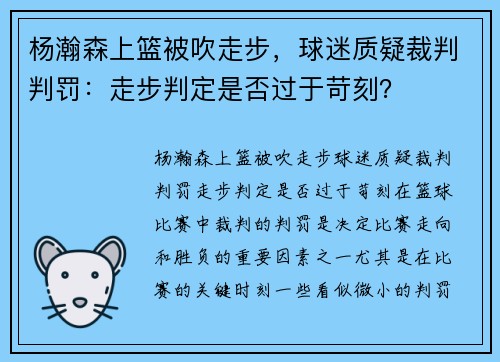 杨瀚森上篮被吹走步，球迷质疑裁判判罚：走步判定是否过于苛刻？

杨瀚森上篮被吹走步球迷质疑裁判判罚走步判定是否过于苛刻在篮球比赛中裁判的判罚是决定比赛走向和胜负的重要因素之一尤其是在比赛的关键时刻一些看似微小的判罚